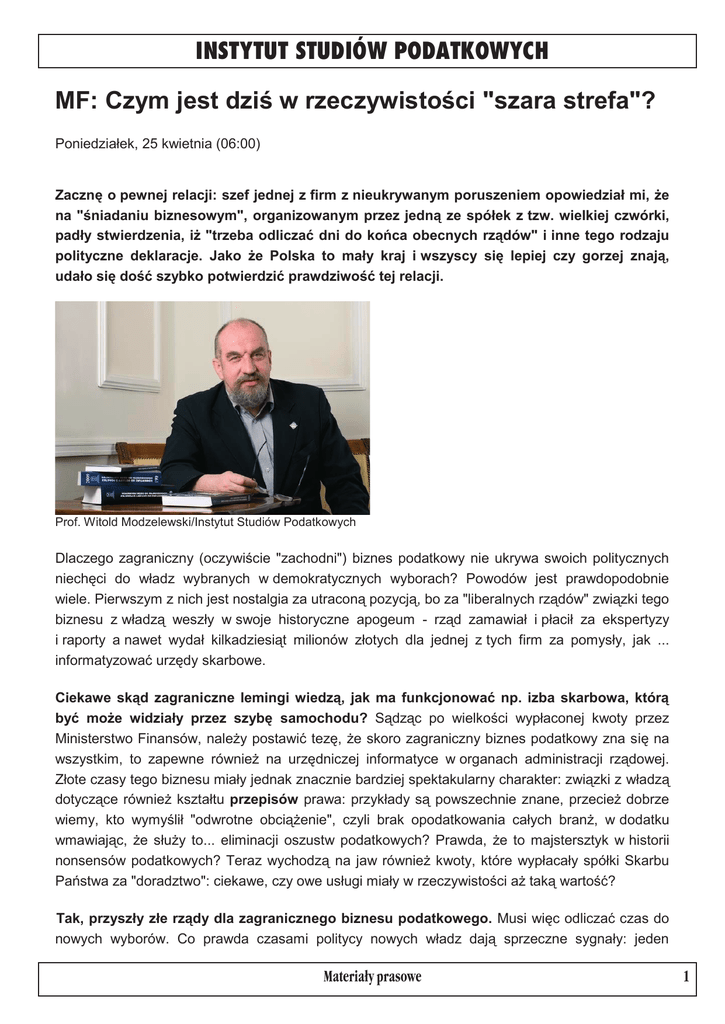 INSTYTUT STUDIÓW PODATKOWYCH

MF: Czym jest dziś w rzeczywistości "szara strefa"?

Poniedziałek, 25 kwietnia (06:00)

Zacznę o pewnej relacji: szef jednej z firm z nieukrywanym poruszeniem opowiedział mi, że na "śniadaniu biznesowym", organizowanym przez jedną ze spółek z tzw. wielkiej czwórki, padły stwierdzenia, iż "trzeba odliczać dni do końca obecnych rządów" i inne tego rodzaju polityczne deklaracje. Jako że Polska to mały kraj i wszyscy się lepiej czy gorzej znają, udało się dość szybko potwierdzić prawdziwość tej relacji.

Prof. Witold Modzelewski/Instytut Studiów Podatkowych

Dlaczego zagraniczny (oczywiście "zachodni") biznes podatkowy nie ukrywa swoich politycznych niechęci do władz wybranych w demokratycznych wyborach? Powodów jest prawdopodobnie wiele. Pierwszym z nich jest nostalgia za utraconą pozycją, bo za "liberalnych rządów" związki tego biznesu z władzą weszły w swoje historyczne apogeum - rząd zamawiał i płacił za ekspertyzy i raporty a nawet wydał kilkadziesiąt milionów złotych dla jednej z tych firm za pomysły, jak ... informatyzować urzędy skarbowe.

Ciekawe skąd zagraniczne lemingi wiedzą, jak ma funkcjonować np. izba skarbowa, którą być może widziały przez szybę samochodu? Sądząc po wielkości wypłaconej kwoty przez Ministerstwo Finansów, należy postawić tezę, że skoro zagraniczny biznes podatkowy zna się na wszystkim, to zapewne również na urzędniczej informatyce w organach administracji rządowej. Złote czasy tego biznesu miały jednak znacznie bardziej spektakularny charakter: związki z władzą dotyczące również kształtu przepisów prawa: przykłady są powszechnie znane, przecież dobrze wiemy, kto wymyślił "odwrotne obciążenie", czyli brak opodatkowania całych branż, w dodatku wmawiając, że służy to... eliminacji oszustw podatkowych? Prawda, że to majstersztyk w historii nonsensów podatkowych? Teraz wychodzą na jaw również kwoty, które wypłacały spółki Skarbu Państwa za "doradztwo": ciekawe, czy owe usługi miały w rzeczywistości aż taką wartość?

Tak, przyszły złe rządy dla zagranicznego biznesu podatkowego. Musi więc odliczać czas do nowych wyborów. Co prawda czasami politycy nowych władz dają sprzeczne sygnały: jeden

Materiały prasowe 1